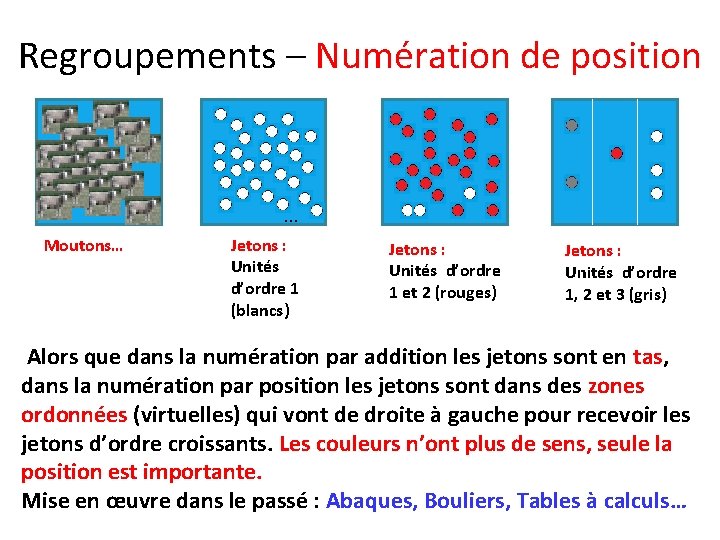 Regroupements – Numération de position

...

Moutons…

Jetons : Unités d'ordre 1 (blancs)

Jetons : Unités d'ordre 1 et 2 (rouges)

Jetons : Unités d'ordre 1, 2 et 3 (gris)

Alors que dans la numération par addition les jetons sont en tas, dans la numération par position les jetons sont dans des zones ordonnées (virtuelles) qui vont de droite à gauche pour recevoir les jetons d'ordre croissants. Les couleurs n'ont plus de sens, seule la position est importante.
Mise en œuvre dans le passé : Abaques, Bouliers, Tables à calculs…